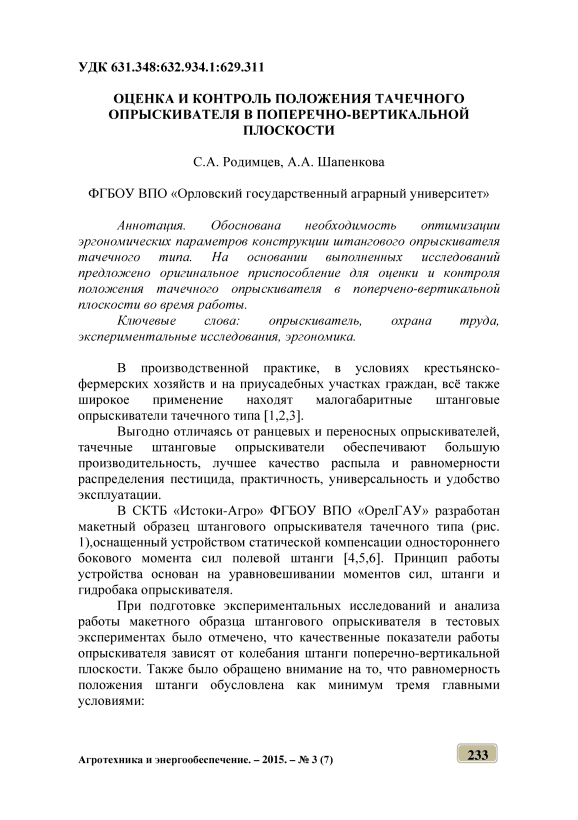 УДК 631.348:632.934.1:629.311

ОЦЕНКА И КОНТРОЛЬ ПОЛОЖЕНИЯ ТАЧЕЧНОГО ОПРЫСКИВАТЕЛЯ В ПОПЕРЕЧНО-ВЕРТИКАЛЬНОЙ ПЛОСКОСТИ

С.А. Родимцев, А.А. Шапенкова

ФГБОУ ВПО «Орловский государственный аграрный университет»

Аннотация. Обоснована необходимость оптимизации эргономических параметров конструкции штангового опрыскивателя тачечного типа. На основании выполненных исследований предложено оригинальное приспособление для оценки и контроля положения тачечного опрыскивателя в поперечно-вертикальной плоскости во время работы.

Ключевые слова: опрыскиватель, охрана труда, экспериментальные исследования, эргономика.

В производственной практике, в условиях крестьянско-фермерских хозяйств и на приусадебных участках граждан, всё также широкое применение находят малогабаритные штанговые опрыскиватели тачечного типа [1,2,3].

Выгодно отличаясь от ранцевых и переносных опрыскивателей, тачечные штанговые опрыскиватели обеспечивают большую производительность, лучшее качество распыла и равномерности распределения пестицида, практичность, универсальность и удобство эксплуатации.

В СКТБ «Истоки-Агро» ФГБОУ ВПО «ОрелГАУ» разработан макетный образец штангового опрыскивателя тачечного типа (рис. 1),оснащенный устройством статической компенсации одностороннего бокового момента сил полевой штанги [4,5,6]. Принцип работы устройства основан на уравновешивании моментов сил, штанги и гидробака опрыскивателя.

При подготовке экспериментальных исследований и анализа работы макетного образца штангового опрыскивателя в тестовых экспериментах было отмечено, что качественные показатели работы опрыскивателя зависят от колебания штанги поперечно-вертикальной плоскости. Также было обращено внимание на то, что равномерность положения штанги обусловлена как минимум тремя главными условиями:

Агротехника и энергообеспечение. – 2015. – № 3 (7)

233